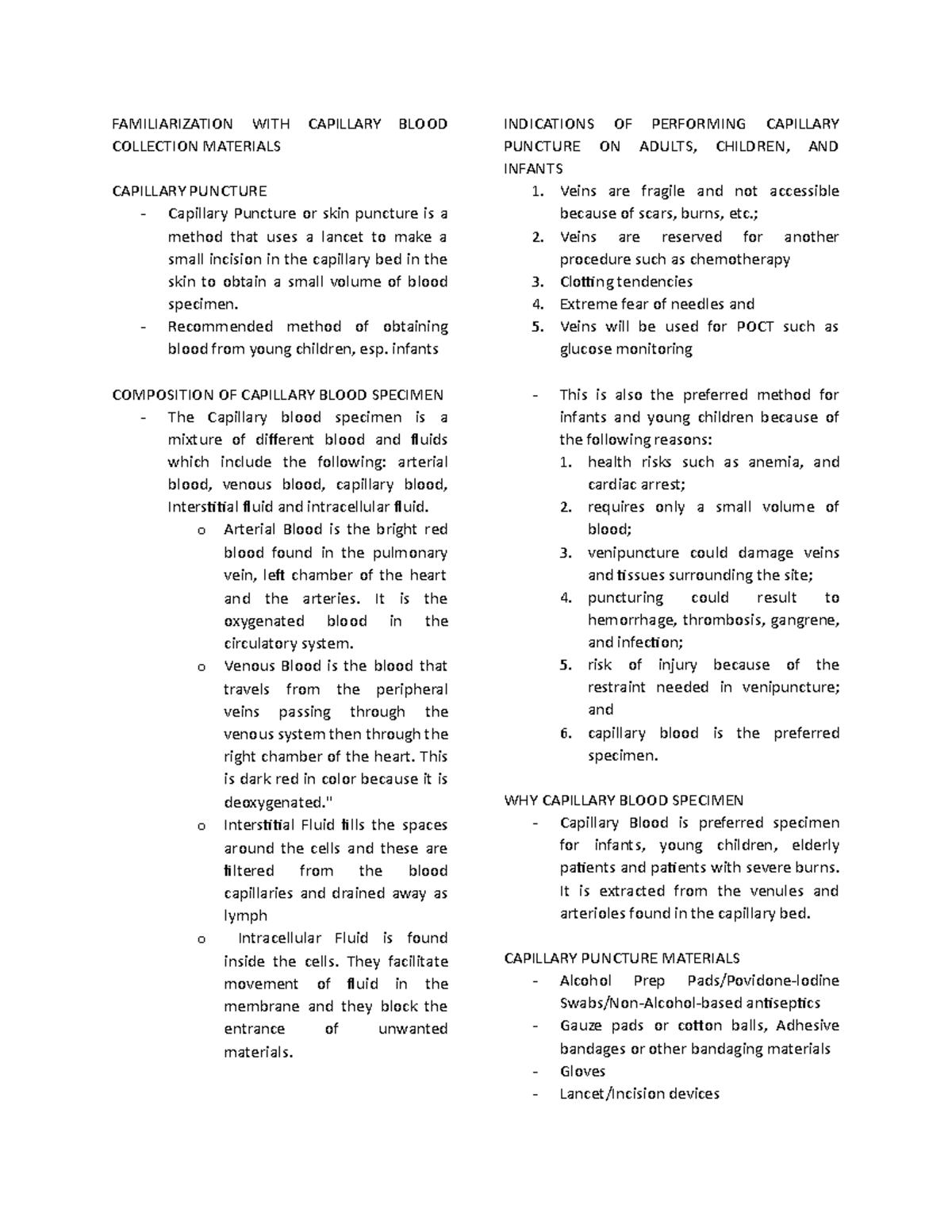 FAMILIARIZATION WITH CAPILLARY BLOOD COLLECTION MATERIALS

CAPILLARY PUNCTURE
- Capillary Puncture or skin puncture is a method that uses a lancet to make a small incision in the capillary bed in the skin to obtain a small volume of blood specimen.
- Recommended method of obtaining blood from young children, esp. infants

COMPOSITION OF CAPILLARY BLOOD SPECIMEN
- The Capillary blood specimen is a mixture of different blood and fluids which include the following: arterial blood, venous blood, capillary blood, Interstitial fluid and intracellular fluid.
o Arterial Blood is the bright red blood found in the pulmonary vein, left chamber of the heart and the arteries. It is the oxygenated blood in the circulatory system.
o Venous Blood is the blood that travels from the peripheral veins passing through the venous system then through the right chamber of the heart. This is dark red in color because it is deoxygenated."
o Interstitial Fluid fills the spaces around the cells and these are filtered from the blood capillaries and drained away as lymph
o Intracellular Fluid is found inside the cells. They facilitate movement of fluid in the membrane and they block the entrance of unwanted materials.

INDICATIONS OF PERFORMING CAPILLARY PUNCTURE ON ADULTS, CHILDREN, AND INFANTS
1. Veins are fragile and not accessible because of scars, burns, etc.;
2. Veins are reserved for another procedure such as chemotherapy
3. Clotting tendencies
4. Extreme fear of needles and
5. Veins will be used for POCT such as glucose monitoring

- This is also the preferred method for infants and young children because of the following reasons:
1. health risks such as anemia, and cardiac arrest;
2. requires only a small volume of blood;
3. venipuncture could damage veins and tissues surrounding the site;
4. puncturing could result to hemorrhage, thrombosis, gangrene, and infection;
5. risk of injury because of the restraint needed in venipuncture; and
6. capillary blood is the preferred specimen.

WHY CAPILLARY BLOOD SPECIMEN
- Capillary Blood is preferred specimen for infants, young children, elderly patients and patients with severe burns. It is extracted from the venules and arterioles found in the capillary bed.

CAPILLARY PUNCTURE MATERIALS
- Alcohol Prep Pads/Povidone-Iodine Swabs/Non-Alcohol-based antiseptics
- Gauze pads or cotton balls, Adhesive bandages or other bandaging materials
- Gloves
- Lancet/Incision devices